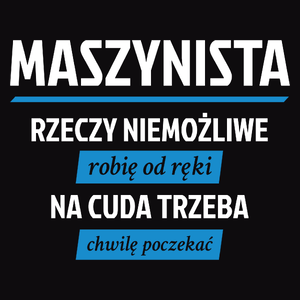 MASZYNISTA

RZECZY NIEMOŻLIWE

robię od ręki

NA CUDA TRZEBA

chwilę poczekać